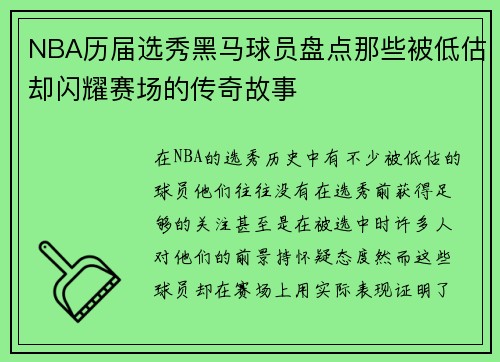 NBA历届选秀黑马球员盘点那些被低估却闪耀赛场的传奇故事

在NBA的选秀历史中有不少被低估的球员他们往往没有在选秀前获得足够的关注甚至是在被选中时许多人对他们的前景持怀疑态度然而这些球员却在赛场上用实际表现证明了